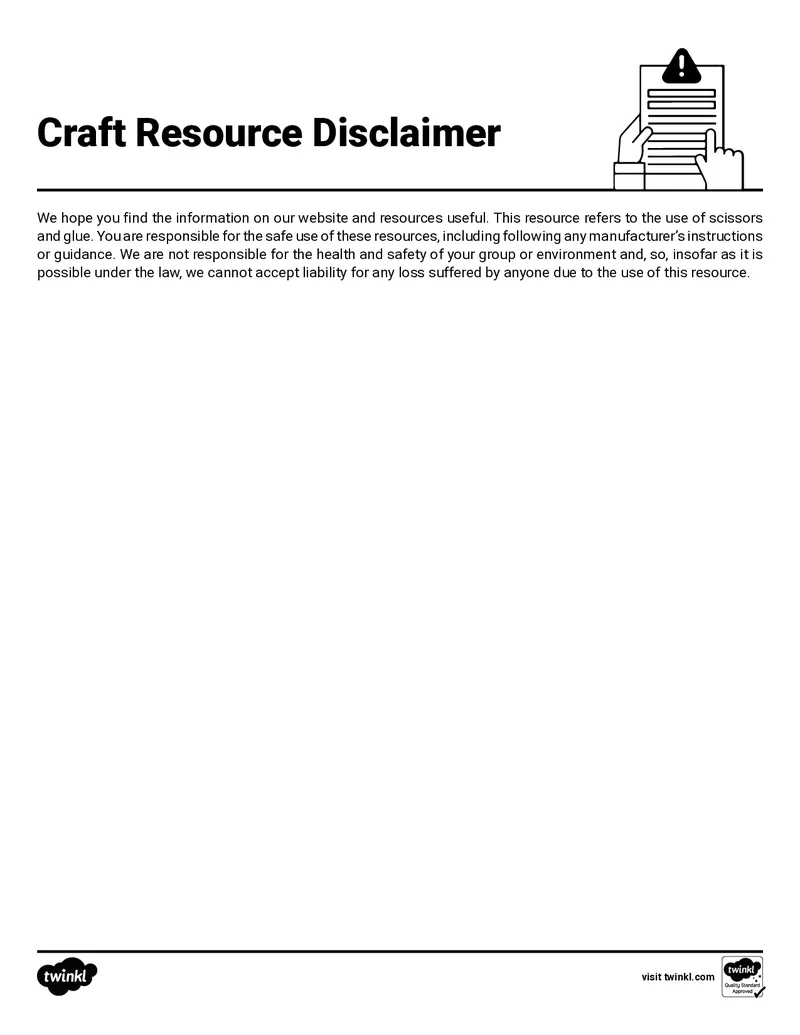 Craft Resource Disclaimer

We hope you find the information on our website and resources useful. This resource refers to the use of scissors and glue. You are responsible for the safe use of these resources, including following any manufacturer's instructions or guidance. We are not responsible for the health and safety of your group or environment and, so, insofar as it is possible under the law, we cannot accept liability for any loss suffered by anyone due to the use of this resource.

twinkl

visit twinkl.com

twinkl
Quality Standard
Approved